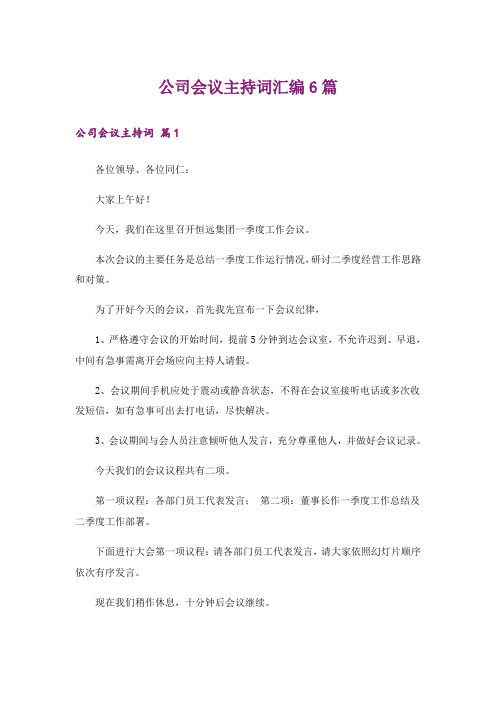 公司会议主持词汇编6篇

公司会议主持词 篇1

各位领导、各位同仁：

大家上午好！

今天，我们在这里召开恒远集团一季度工作会议。

本次会议的主要任务是总结一季度工作运行情况，研讨二季度经营工作思路和对策。

为了开好今天的会议，首先我先宣布一下会议纪律，

1、严格遵守会议的开始时间，提前5分钟到达会议室，不允许迟到、早退，中间有急事需离开会场应向主持人请假。

2、会议期间手机应处于震动或静音状态，不得在会议室接听电话或多次收发短信，如有急事可出去打电话，尽快解决。

3、会议期间与会人员注意倾听他人发言，充分尊重他人，并做好会议记录。

今天我们的会议议程共有二项。

第一项议程：各部门员工代表发言； 第二项：董事长作一季度工作总结及二季度工作部署。

下面进行大会第一项议程：请各部门员工代表发言，请大家依照幻灯片顺序依次有序发言。

现在我们稍作休息，十分钟后会议继续。